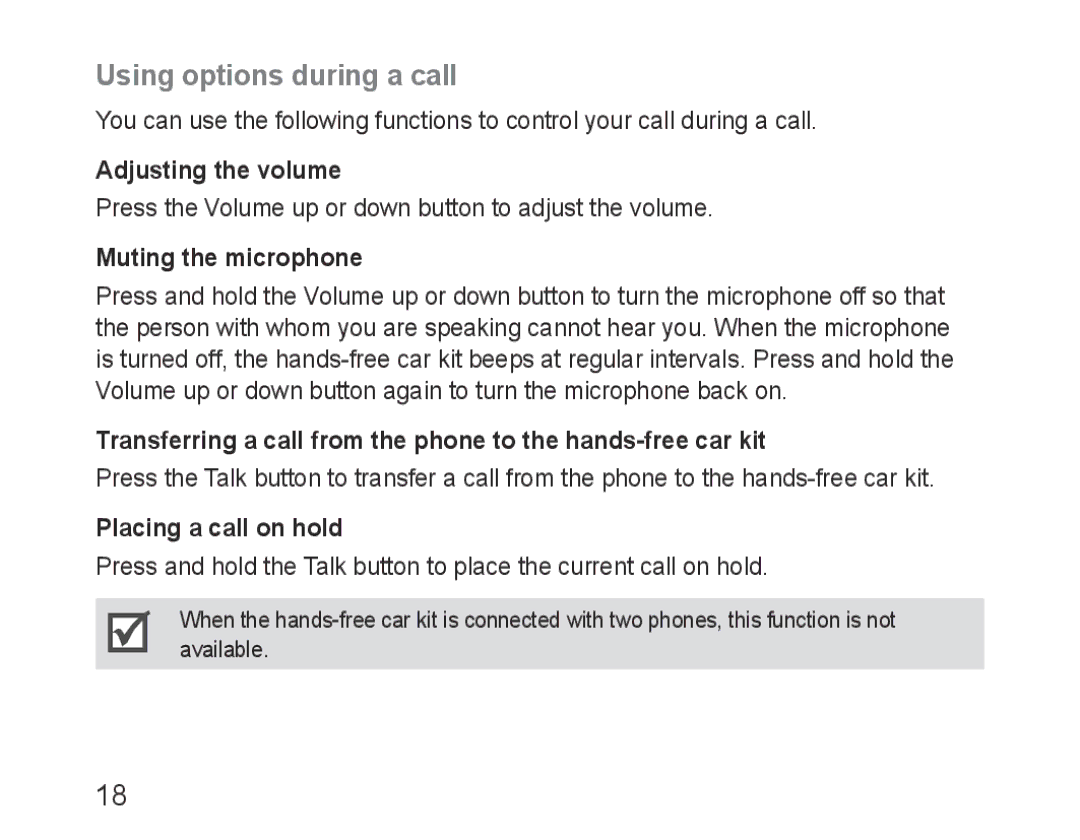 Using options during a call

You can use the following functions to control your call during a call.

Adjusting the volume

Press the Volume up or down button to adjust the volume.

Muting the microphone

Press and hold the Volume up or down button to turn the microphone off so that the person with whom you are speaking cannot hear you. When the microphone is turned off, the hands-free car kit beeps at regular intervals. Press and hold the Volume up or down button again to turn the microphone back on.

Transferring a call from the phone to the hands-free car kit

Press the Talk button to transfer a call from the phone to the hands-free car kit.

Placing a call on hold

Press and hold the Talk button to place the current call on hold.

When the hands-free car kit is connected with two phones, this function is not available.

18